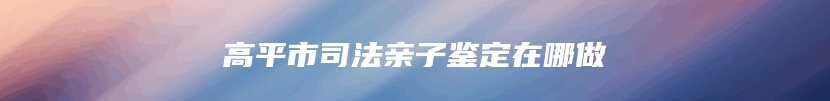 高平市司法亲子鉴定在哪做